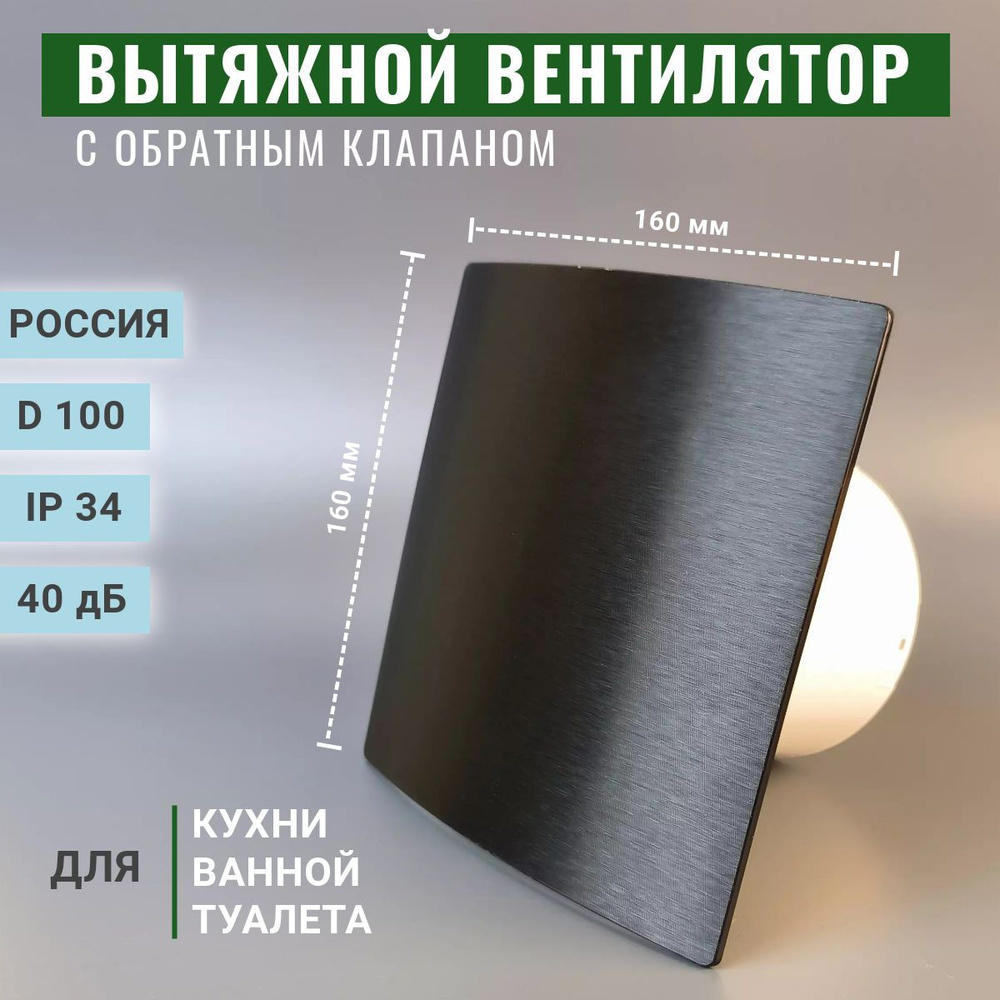 ВЫТЯЖНОЙ ВЕНТИЛЯТОР
С ОБРАТНЫМ КЛАПАНОМ

160 мм

160 мм

РОССИЯ

D 100

IP 34

40 дБ

ДЛЯ

КУХНИ
ВАННОЙ
ТУАЛЕТА